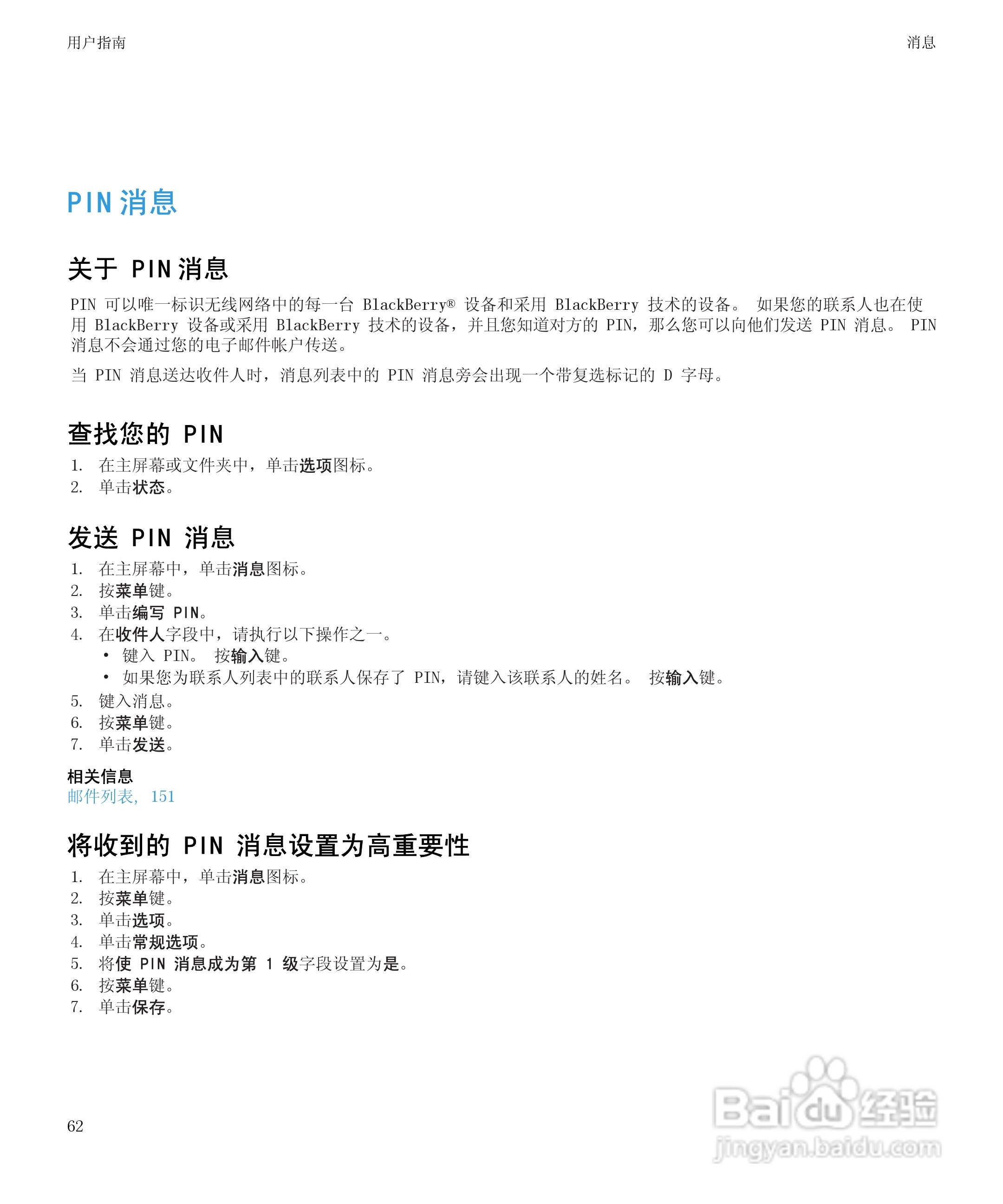 用户指南

消息

PIN 消息

关于 PIN 消息

PIN 可以唯一标识无线网络中的每一台 BlackBerry® 设备和采用 BlackBerry 技术的设备。 如果您的联系人也在使用 BlackBerry 设备或采用 BlackBerry 技术的设备，并且您知道对方的 PIN，那么您可以向他们发送 PIN 消息。 PIN 消息不会通过您的电子邮件帐户传送。

当 PIN 消息送达收件人时，消息列表中的 PIN 消息旁会出现一个带复选标记的 D 字母。

查找您的 PIN

1. 在主屏幕或文件夹中，单击选项图标。
2. 单击状态。

发送 PIN 消息

1. 在主屏幕中，单击消息图标。
2. 按菜单键。
3. 单击编写 PIN。
4. 在收件人字段中，请执行以下操作之一。
• 键入 PIN。 按输入键。
• 如果您为联系人列表中的联系人保存了 PIN，请键入该联系人的姓名。 按输入键。
5. 键入消息。
6. 按菜单键。
7. 单击发送。

相关信息
邮件列表, 151

将收到的 PIN 消息设置为高重要性

1. 在主屏幕中，单击消息图标。
2. 按菜单键。
3. 单击选项。
4. 单击常规选项。
5. 将使 PIN 消息成为第 1 级字段设置为是。
6. 按菜单键。
7. 单击保存。

62

Baidu 经验
jingyan.baidu.com